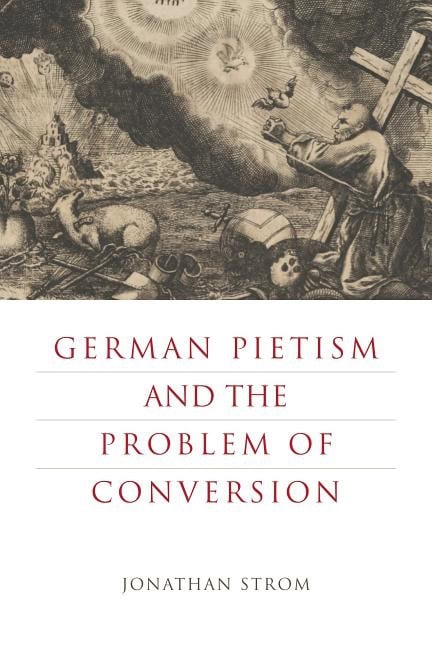 GERMAN PIETISM AND THE PROBLEM OF CONVERSION

JONATHAN STROM